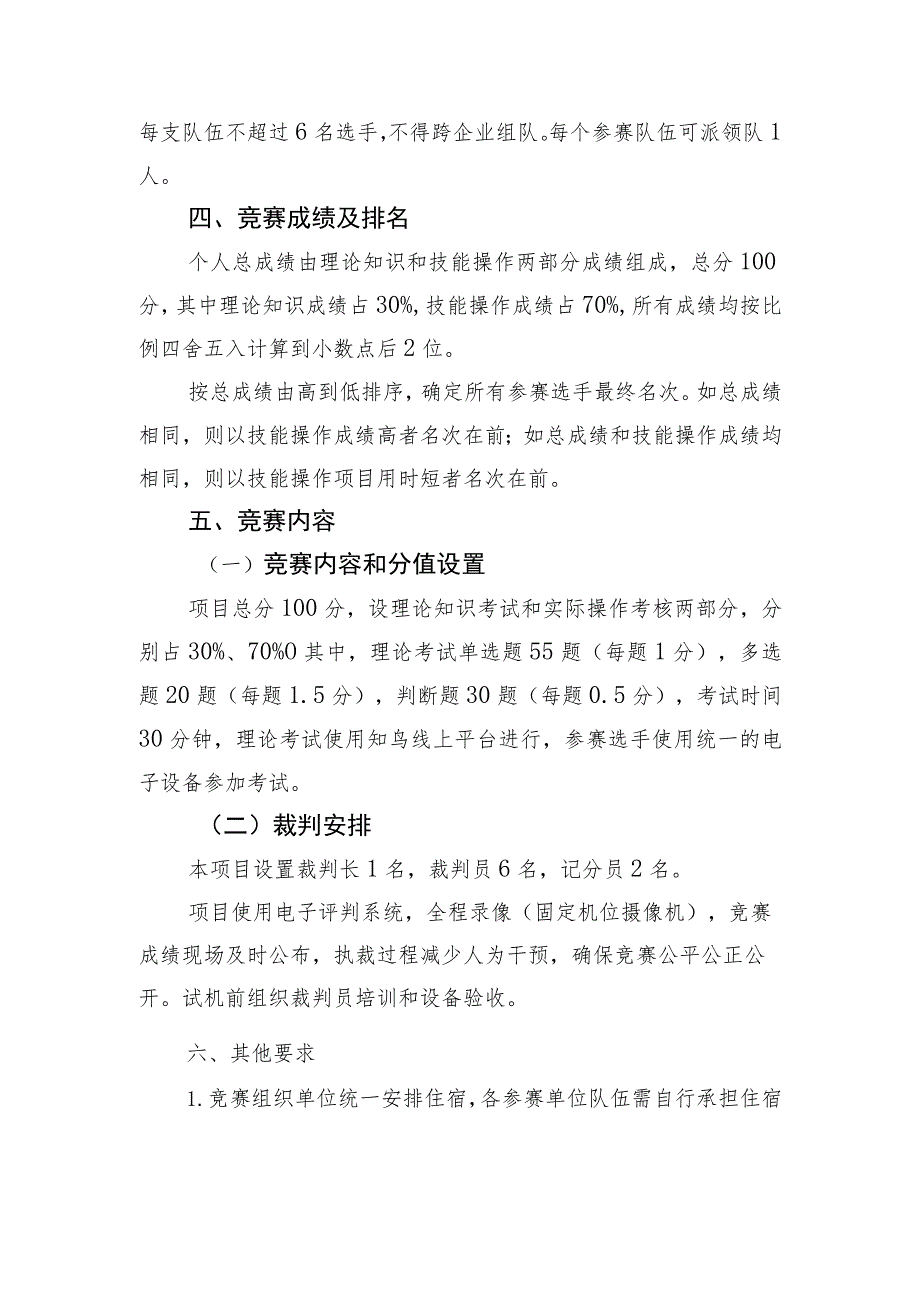 每支队伍不超过6名选手,不得跨企业组队。每个参赛队伍可派领队1人。

四、竞赛成绩及排名

个人总成绩由理论知识和技能操作两部分成绩组成，总分100分，其中理论知识成绩占30%,技能操作成绩占70%,所有成绩均按比例四舍五入计算到小数点后2位。

按总成绩由高到低排序，确定所有参赛选手最终名次。如总成绩相同，则以技能操作成绩高者名次在前；如总成绩和技能操作成绩均相同，则以技能操作项目用时短者名次在前。

五、竞赛内容

（一）竞赛内容和分值设置

项目总分100分，设理论知识考试和实际操作考核两部分，分别占30%、70%0其中，理论考试单选题55题（每题1分），多选题20题（每题1.5分），判断题30题（每题0.5分），考试时间30分钟，理论考试使用知鸟线上平台进行，参赛选手使用统一的电子设备参加考试。

（二）裁判安排

本项目设置裁判长1名，裁判员6名，记分员2名。

项目使用电子评判系统，全程录像（固定机位摄像机），竞赛成绩现场及时公布，执裁过程减少人为干预，确保竞赛公平公正公开。试机前组织裁判员培训和设备验收。

六、其他要求

1.竞赛组织单位统一安排住宿,各参赛单位队伍需自行承担住宿